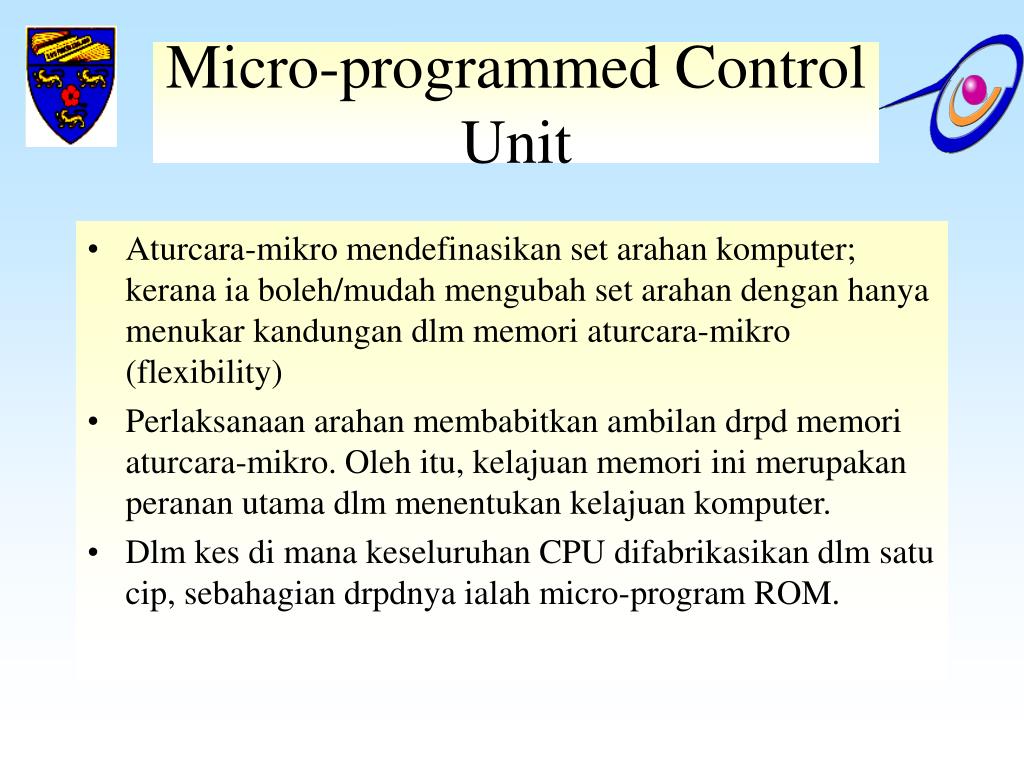 Micro-programmed Control Unit

• Aturcara-mikro mendefinasikan set arahan komputer; kerana ia boleh/mudah mengubah set arahan dengan hanya menukar kandungan dlm memori aturcara-mikro (flexibility)

• Perlaksanaan arahan membabitkan ambilan drpd memori aturcara-mikro. Oleh itu, kelajuan memori ini merupakan peranan utama dlm menentukan kelajuan komputer.

• Dlm kes di mana keseluruhan CPU difabrikasikan dlm satu cip, sebahagian drpdnya ialah micro-program ROM.